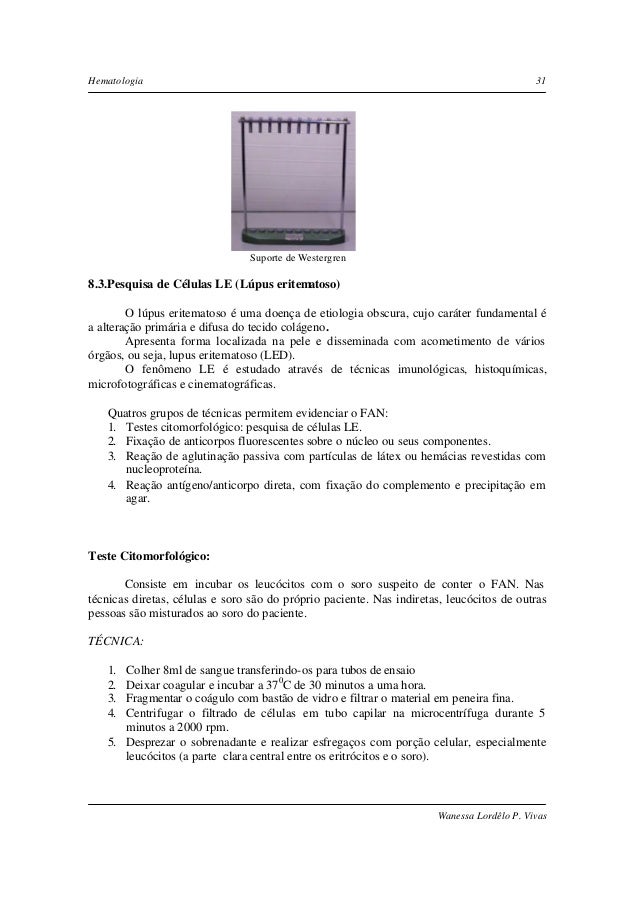 Hematologia 31

Suporte de Westergren

8.3.Pesquisa de Células LE (Lúpus eritematoso)

O lúpus eritematoso é uma doença de etiologia obscura, cujo caráter fundamental é a alteração primária e difusa do tecido colágeno.

Apresenta forma localizada na pele e disseminada com acometimento de vários órgãos, ou seja, lupus eritematoso (LED).

O fenômeno LE é estudado através de técnicas imunológicas, histoquímicas, microfotográficas e cinematográficas.

Quatros grupos de técnicas permitem evidenciar o FAN:
1. Testes citomorfológico: pesquisa de células LE.
2. Fixação de anticorpos fluorescentes sobre o núcleo ou seus componentes.
3. Reação de aglutinação passiva com partículas de látex ou hemácias revestidas com nucleoproteína.
4. Reação antígeno/anticorpo direta, com fixação do complemento e precipitação em agar.

Teste Citomorfológico:

Consiste em incubar os leucócitos com o soro suspeito de conter o FAN. Nas técnicas diretas, células e soro são do próprio paciente. Nas indiretas, leucócitos de outras pessoas são misturados ao soro do paciente.

TÉCNICA:

1. Colher 8ml de sangue transferindo-os para tubos de ensaio
2. Deixar coagular e incubar a $37^0$C de 30 minutos a uma hora.
3. Fragmentar o coágulo com bastão de vidro e filtrar o material em peneira fina.
4. Centrifugar o filtrado de células em tubo capilar na microcentrífuga durante 5 minutos a 2000 rpm.
5. Desprezar o sobrenadante e realizar esfregaços com porção celular, especialmente leucócitos (a parte clara central entre os eritrócitos e o soro).

Wanessa Lordêlo P. Vivas